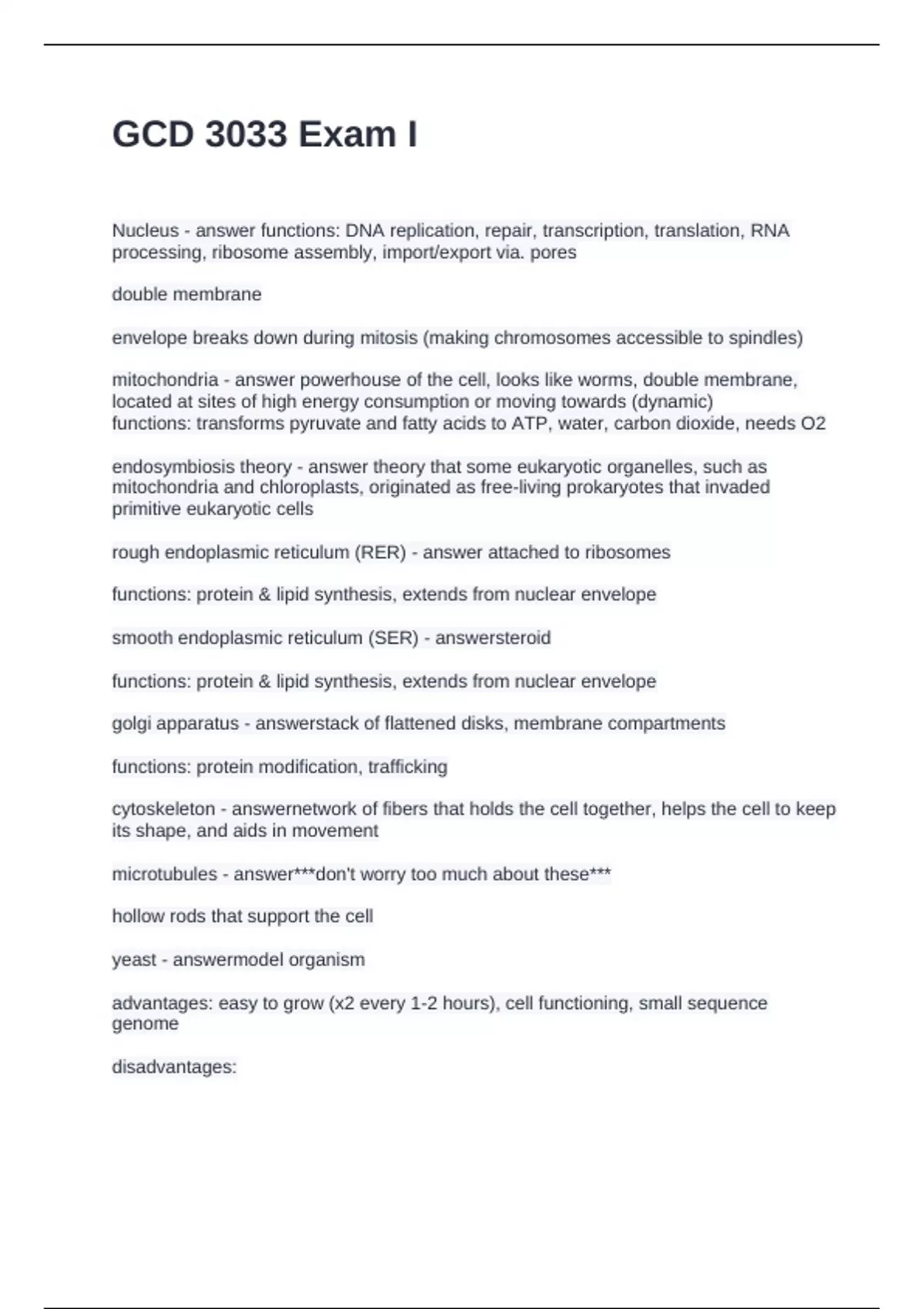 GCD 3033 Exam I

Nucleus - answer functions: DNA replication, repair, transcription, translation, RNA processing, ribosome assembly, import/export via. pores

double membrane

envelope breaks down during mitosis (making chromosomes accessible to spindles)

mitochondria - answer powerhouse of the cell, looks like worms, double membrane, located at sites of high energy consumption or moving towards (dynamic)
functions: transforms pyruvate and fatty acids to ATP, water, carbon dioxide, needs O2

endosymbiosis theory - answer theory that some eukaryotic organelles, such as mitochondria and chloroplasts, originated as free-living prokaryotes that invaded primitive eukaryotic cells

rough endoplasmic reticulum (RER) - answer attached to ribosomes

functions: protein & lipid synthesis, extends from nuclear envelope

smooth endoplasmic reticulum (SER) - answersteroid

functions: protein & lipid synthesis, extends from nuclear envelope

golgi apparatus - answerstack of flattened disks, membrane compartments

functions: protein modification, trafficking

cytoskeleton - answernetwork of fibers that holds the cell together, helps the cell to keep its shape, and aids in movement

microtubules - answer***don't worry too much about these***

hollow rods that support the cell

yeast - answermodel organism

advantages: easy to grow (x2 every 1-2 hours), cell functioning, small sequence genome

disadvantages: